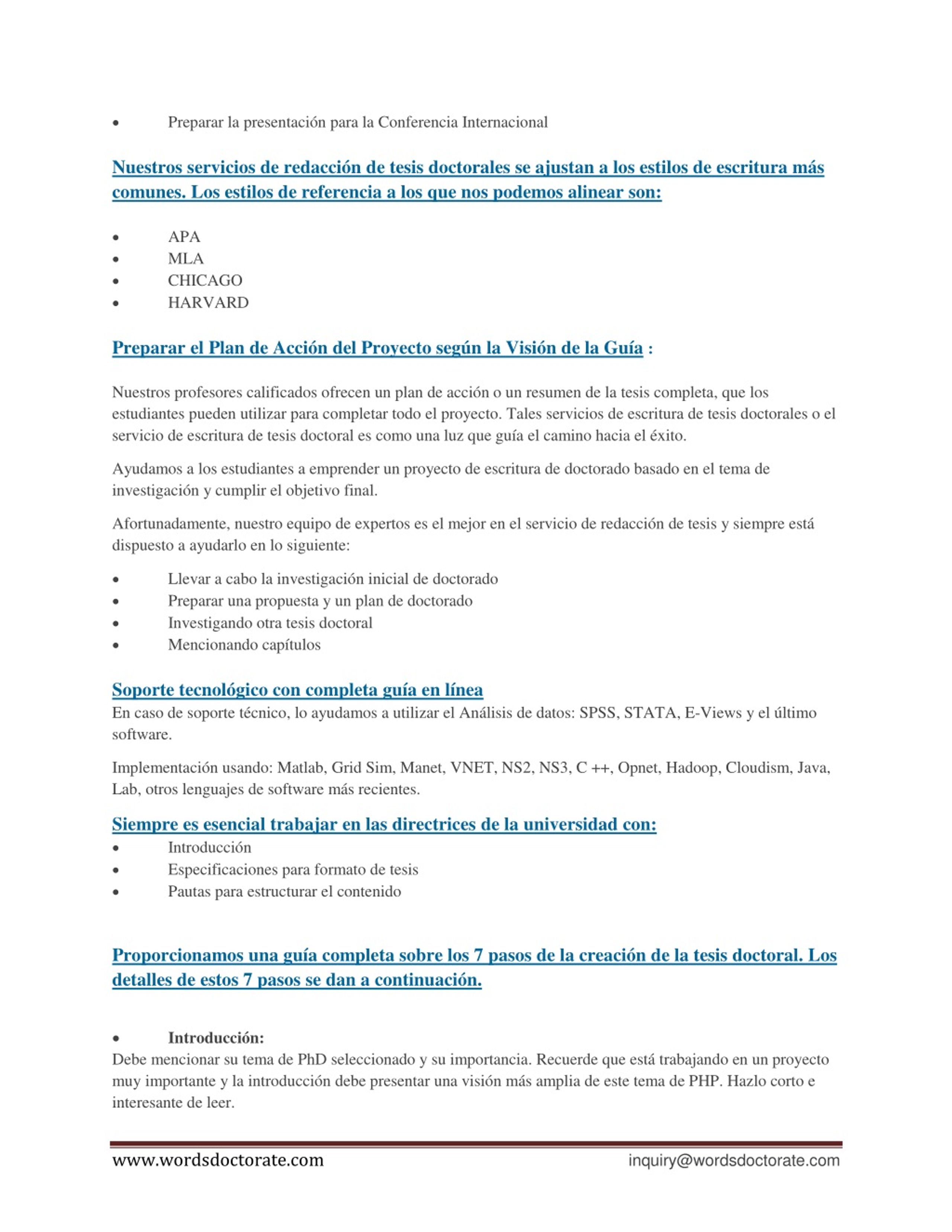 • Preparar la presentación para la Conferencia Internacional

Nuestros servicios de redacción de tesis doctorales se ajustan a los estilos de escritura más comunes. Los estilos de referencia a los que nos podemos alinear son:

• APA
• MLA
• CHICAGO
• HARVARD

Preparar el Plan de Acción del Proyecto según la Visión de la Guía :

Nuestros profesores calificados ofrecen un plan de acción o un resumen de la tesis completa, que los estudiantes pueden utilizar para completar todo el proyecto. Tales servicios de escritura de tesis doctorales o el servicio de escritura de tesis doctoral es como una luz que guía el camino hacia el éxito.

Ayudamos a los estudiantes a emprender un proyecto de escritura de doctorado basado en el tema de investigación y cumplir el objetivo final.

Afortunadamente, nuestro equipo de expertos es el mejor en el servicio de redacción de tesis y siempre está dispuesto a ayudarlo en lo siguiente:

• Llevar a cabo la investigación inicial de doctorado
• Preparar una propuesta y un plan de doctorado
• Investigando otra tesis doctoral
• Mencionando capítulos

Soporte tecnológico con completa guía en línea
En caso de soporte técnico, lo ayudamos a utilizar el Análisis de datos: SPSS, STATA, E-Views y el último software.

Implementación usando: Matlab, Grid Sim, Manet, VNET, NS2, NS3, C ++, Opnet, Hadoop, Cloudism, Java, Lab, otros lenguajes de software más recientes.

Siempre es esencial trabajar en las directrices de la universidad con:
• Introducción
• Especificaciones para formato de tesis
• Pautas para estructurar el contenido

Proporcionamos una guía completa sobre los 7 pasos de la creación de la tesis doctoral. Los detalles de estos 7 pasos se dan a continuación.

• Introducción:
Debe mencionar su tema de PhD seleccionado y su importancia. Recuerde que está trabajando en un proyecto muy importante y la introducción debe presentar una visión más amplia de este tema de PHP. Hazlo corto e interesante de leer.

www.wordsdoctorate.com inquiry@wordsdoctorate.com